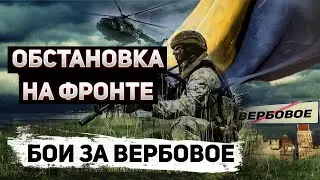 ОБСТАНОВКА НА ФРОНТЕ

ВЕРБОВОЕ

БОИ ЗА ВЕРБОВОЕ